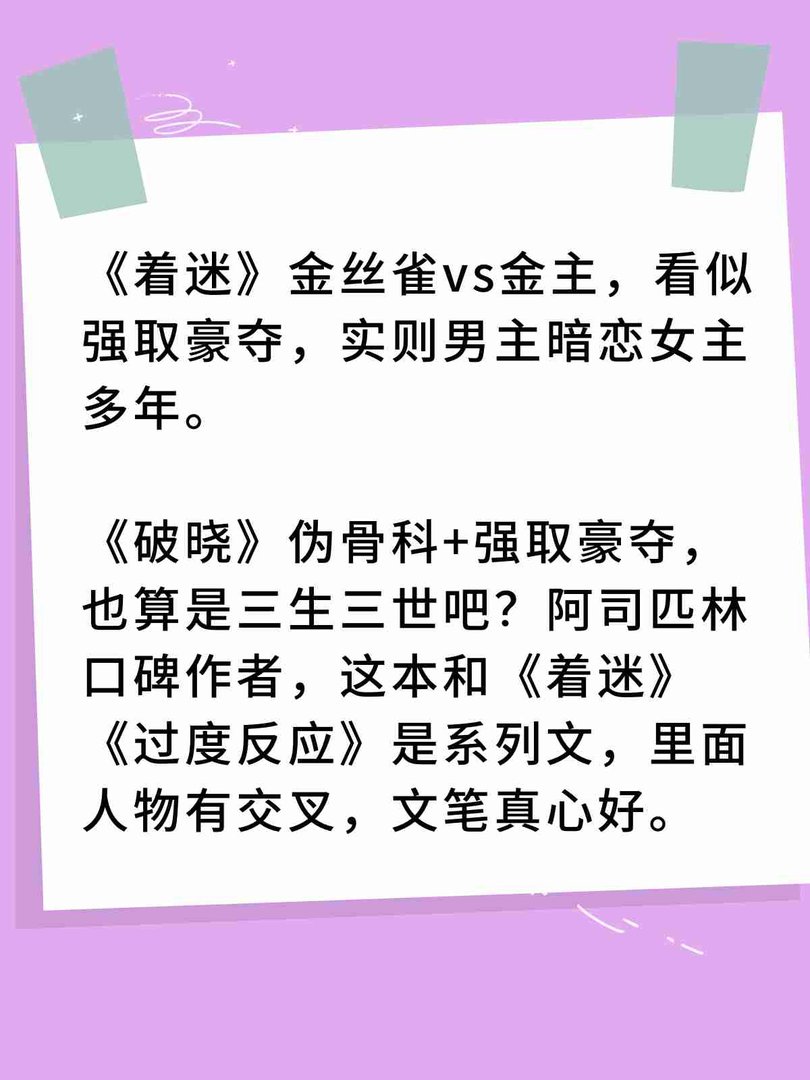 《着迷》金丝雀vs金主，看似强取豪夺，实则男主暗恋女主多年。

《破晓》伪骨科+强取豪夺，也算是三生三世吧？阿司匹林口碑作者，这本和《着迷》《过度反应》是系列文，里面人物有交叉，文笔真心好。